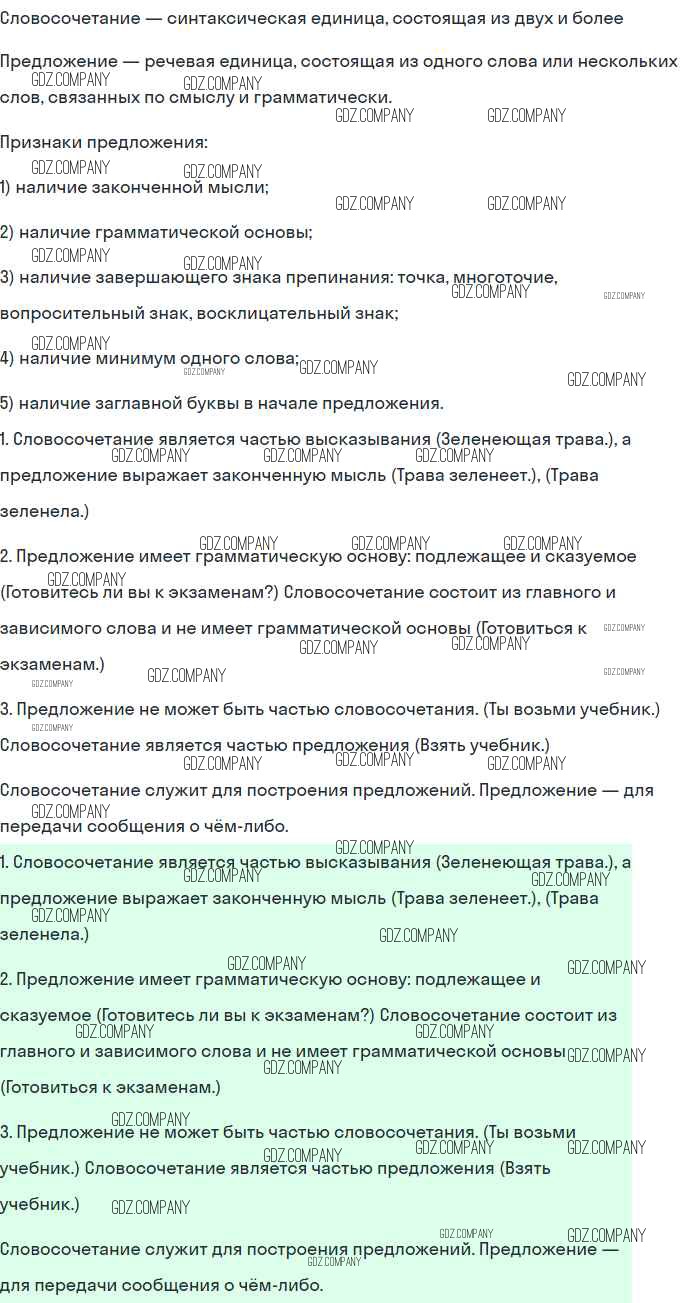 Словосочетание — синтаксическая единица, состоящая из двух и более

Предложение — речевая единица, состоящая из одного слова или нескольких слов, связанных по смыслу и грамматически.

Признаки предложения:

1) наличие законченной мысли;

2) наличие грамматической основы;

3) наличие завершающего знака препинания: точка, многоточие, вопросительный знак, восклицательный знак;

4) наличие минимум одного слова;

5) наличие заглавной буквы в начале предложения.

1. Словосочетание является частью высказывания (Зеленеющая трава.), а предложение выражает законченную мысль (Трава зеленеет.), (Трава зеленела.)

2. Предложение имеет грамматическую основу: подлежащее и сказуемое (Готовитесь ли вы к экзаменам?) Словосочетание состоит из главного и зависимого слова и не имеет грамматической основы (Готовиться к экзаменам.)

3. Предложение не может быть частью словосочетания. (Ты возьми учебник.) Словосочетание является частью предложения (Взять учебник.)

Словосочетание служит для построения предложений. Предложение — для передачи сообщения о чём-либо.

1. Словосочетание является частью высказывания (Зеленеющая трава.), а предложение выражает законченную мысль (Трава зеленеет.), (Трава зеленела.)

2. Предложение имеет грамматическую основу: подлежащее и сказуемое (Готовитесь ли вы к экзаменам?) Словосочетание состоит из главного и зависимого слова и не имеет грамматической основы (Готовиться к экзаменам.)

3. Предложение не может быть частью словосочетания. (Ты возьми учебник.) Словосочетание является частью предложения (Взять учебник.)

Словосочетание служит для построения предложений. Предложение — для передачи сообщения о чём-либо.

GDZ.COMPANY